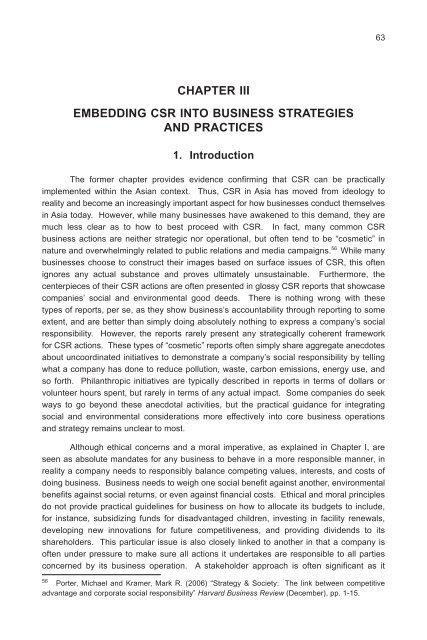 63

CHAPTER III

EMBEDDING CSR INTO BUSINESS STRATEGIES AND PRACTICES

1. Introduction

The former chapter provides evidence confirming that CSR can be practically implemented within the Asian context. Thus, CSR in Asia has moved from ideology to reality and become an increasingly important aspect for how businesses conduct themselves in Asia today. However, while many businesses have awakened to this demand, they are much less clear as to how to best proceed with CSR. In fact, many common CSR business actions are neither strategic nor operational, but often tend to be "cosmetic" in nature and overwhelmingly related to public relations and media campaigns.$^{56}$ While many businesses choose to construct their images based on surface issues of CSR, this often ignores any actual substance and proves ultimately unsustainable. Furthermore, the centerpieces of their CSR actions are often presented in glossy CSR reports that showcase companies' social and environmental good deeds. There is nothing wrong with these types of reports, per se, as they show business's accountability through reporting to some extent, and are better than simply doing absolutely nothing to express a company's social responsibility. However, the reports rarely present any strategically coherent framework for CSR actions. These types of "cosmetic" reports often simply share aggregate anecdotes about uncoordinated initiatives to demonstrate a company's social responsibility by telling what a company has done to reduce pollution, waste, carbon emissions, energy use, and so forth. Philanthropic initiatives are typically described in reports in terms of dollars or volunteer hours spent, but rarely in terms of any actual impact. Some companies do seek ways to go beyond these anecdotal activities, but the practical guidance for integrating social and environmental considerations more effectively into core business operations and strategy remains unclear to most.

Although ethical concerns and a moral imperative, as explained in Chapter I, are seen as absolute mandates for any business to behave in a more responsible manner, in reality a company needs to responsibly balance competing values, interests, and costs of doing business. Business needs to weigh one social benefit against another, environmental benefits against social returns, or even against financial costs. Ethical and moral principles do not provide practical guidelines for business on how to allocate its budgets to include, for instance, subsidizing funds for disadvantaged children, investing in facility renewals, developing new innovations for future competitiveness, and providing dividends to its shareholders. This particular issue is also closely linked to another in that a company is often under pressure to make sure all actions it undertakes are responsible to all parties concerned by its business operation. A stakeholder approach is often significant as it

$^{56}$ Porter, Michael and Kramer, Mark R. (2006) "Strategy & Society: The link between competitive advantage and corporate social responsibility" Harvard Business Review (December), pp. 1-15.